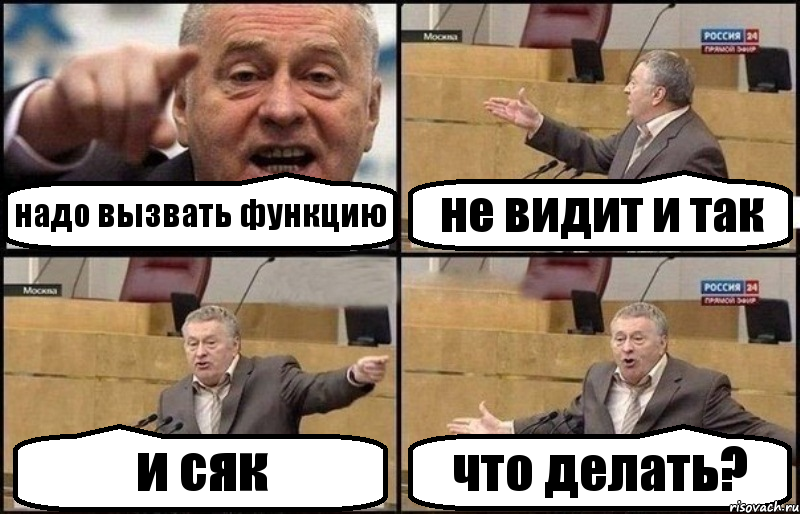 надо вызвать функцию

Москва

РОССИЯ 24
ПРЯМОЙ ЭФИР

не видит и так

Москва

и сяк

РОССИЯ 24
ПРЯМОЙ ЭФИР

что делать?

risovach.ru